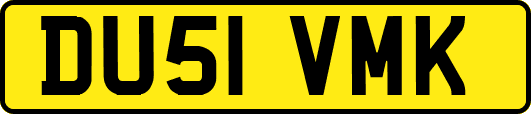 DU51 VMK